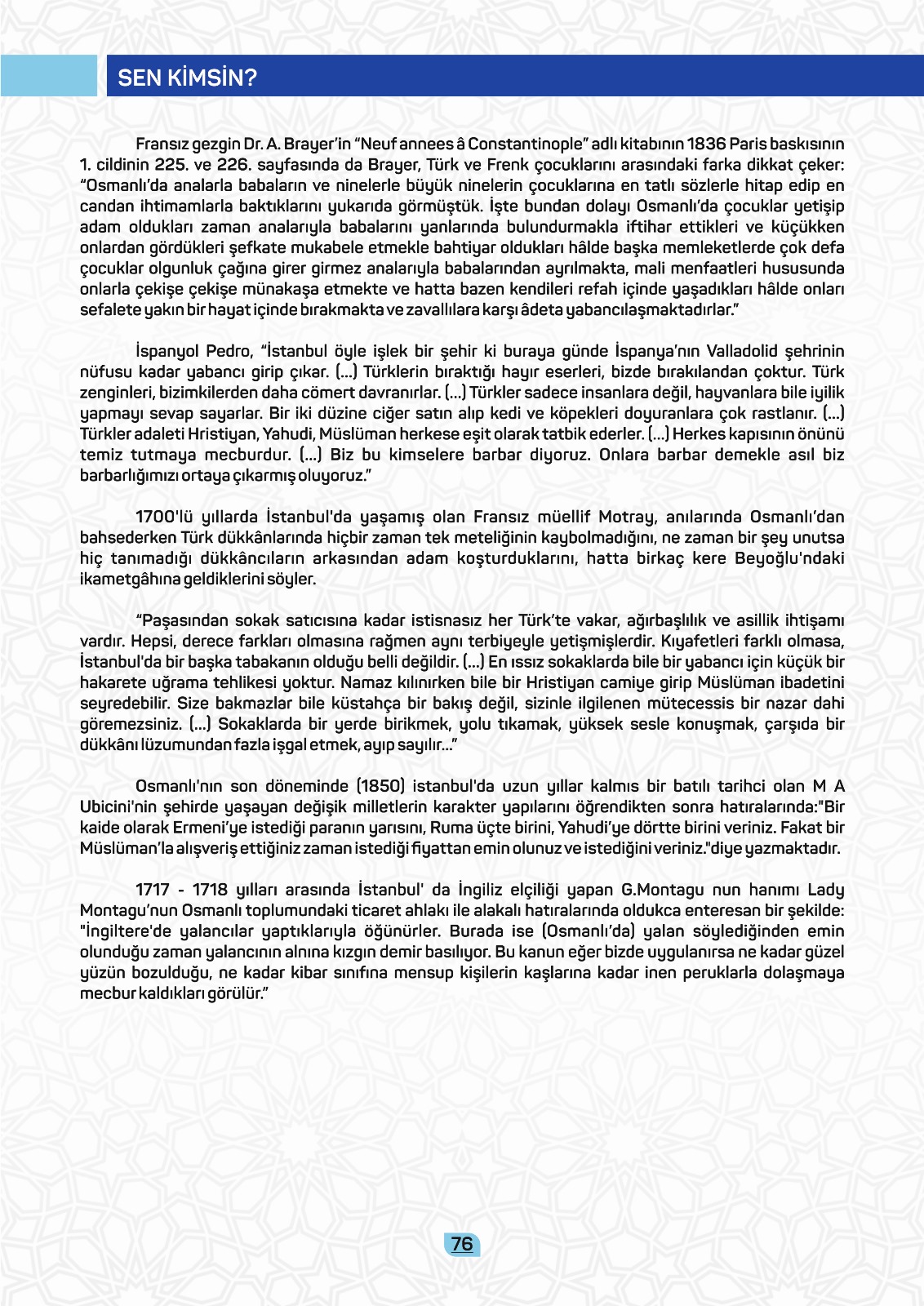 SEN KİMSİN?

Fransız gezgin Dr. A. Brayer'in "Neuf annees â Constantinople" adlı kitabının 1836 Paris baskısının 1. cildinin 225. ve 226. sayfasında da Brayer, Türk ve Frenk çocuklarını arasındaki farka dikkat çeker: "Osmanlı'da analarla babaların ve ninelerle büyük ninelerin çocuklarına en tatlı sözlerle hitap edip en candan ihtimamlarla baktıklarını yukarıda görmüştük. İşte bundan dolayı Osmanlı'da çocuklar yetişip adam oldukları zaman analarıyla babalarını yanlarında bulundurmakla iftihar ettikleri ve küçükken onlardan gördükleri şefkate mukabele etmekle bahtiyar oldukları hâlde başka memleketlerde çok defa çocuklar olgunluk çağına girer girmez analarıyla babalarından ayrılmakta, mali menfaatleri hususunda onlarla çekişe çekişe münakaşa etmekte ve hatta bazen kendileri refah içinde yaşadıkları hâlde onları sefalete yakın bir hayat içinde bırakmakta ve zavallılara karşı âdeta yabancılaşmaktadırlar."

İspanyol Pedro, "İstanbul öyle işlek bir şehir ki buraya günde İspanya'nın Valladolid şehrinin nüfusu kadar yabancı girip çıkar. (...) Türklerin bıraktığı hayır eserleri, bizde bırakılandan çoktur. Türk zenginleri, bizimkilerden daha cömert davranırlar. (...) Türkler sadece insanlara değil, hayvanlara bile iyilik yapmayı sevap sayarlar. Bir iki düzine ciğer satın alıp kedi ve köpekleri doyuranlara çok rastlanır. (...) Türkler adaleti Hristiyan, Yahudi, Müslüman herkese eşit olarak tatbik ederler. (...) Herkes kapısının önünü temiz tutmaya mecburdur. (...) Biz bu kimselere barbar diyoruz. Onlara barbar demekle asıl biz barbarlığımızı ortaya çıkarmış oluyoruz."

1700'lü yıllarda İstanbul'da yaşamış olan Fransız müellif Motray, anılarında Osmanlı'dan bahsederken Türk dükkânlarında hiçbir zaman tek meteliğinin kaybolmadığını, ne zaman bir şey unutsa hiç tanımadığı dükkâncıların arkasından adam koşturduklarını, hatta birkaç kere Beyoğlu'ndaki ikametgâhına geldiklerini söyler.

"Paşasından sokak satıcısına kadar istisnasız her Türk'te vakar, ağırbaşlılık ve asillik ihtişamı vardır. Hepsi, derece farkları olmasına rağmen aynı terbiyeyle yetişmişlerdir. Kıyafetleri farklı olmasa, İstanbul'da bir başka tabakanın olduğu belli değildir. (...) En ıssız sokaklarda bile bir yabancı için küçük bir hakarete uğrama tehlikesi yoktur. Namaz kılınırken bile bir Hristiyan camiye girip Müslüman ibadetini seyredebilir. Size bakmazlar bile küstahça bir bakış değil, sizinle ilgilenen mütecessis bir nazar dahi göremezsiniz. (...) Sokaklarda bir yerde birikmek, yolu tıkamak, yüksek sesle konuşmak, çarşıda bir dükkânı lüzumundan fazla işgal etmek, ayıp sayılır..."

Osmanlı'nın son döneminde (1850) istanbul'da uzun yıllar kalmıs bir batılı tarihci olan M A Ubicini'nin şehirde yaşayan değişik milletlerin karakter yapılarını öğrendikten sonra hatıralarında:"Bir kaide olarak Ermeni'ye istediği paranın yarısını, Ruma üçte birini, Yahudi'ye dörtte birini veriniz. Fakat bir Müslüman'la alışveriş ettiğiniz zaman istediği fiyattan emin olunuz ve istediğini veriniz."diye yazmaktadır.

1717 - 1718 yılları arasında İstanbul' da İngiliz elçiliği yapan G.Montagu nun hanımı Lady Montagu'nun Osmanlı toplumundaki ticaret ahlakı ile alakalı hatıralarında oldukca enteresan bir şekilde: "İngiltere'de yalancılar yaptıklarıyla öğünürler. Burada ise (Osmanlı'da) yalan söylediğinden emin olunduğu zaman yalancının alnına kızgın demir basılıyor. Bu kanun eğer bizde uygulanırsa ne kadar güzel yüzün bozulduğu, ne kadar kibar sınıfına mensup kişilerin kaşlarına kadar inen peruklarla dolaşmaya mecbur kaldıkları görülür."

76